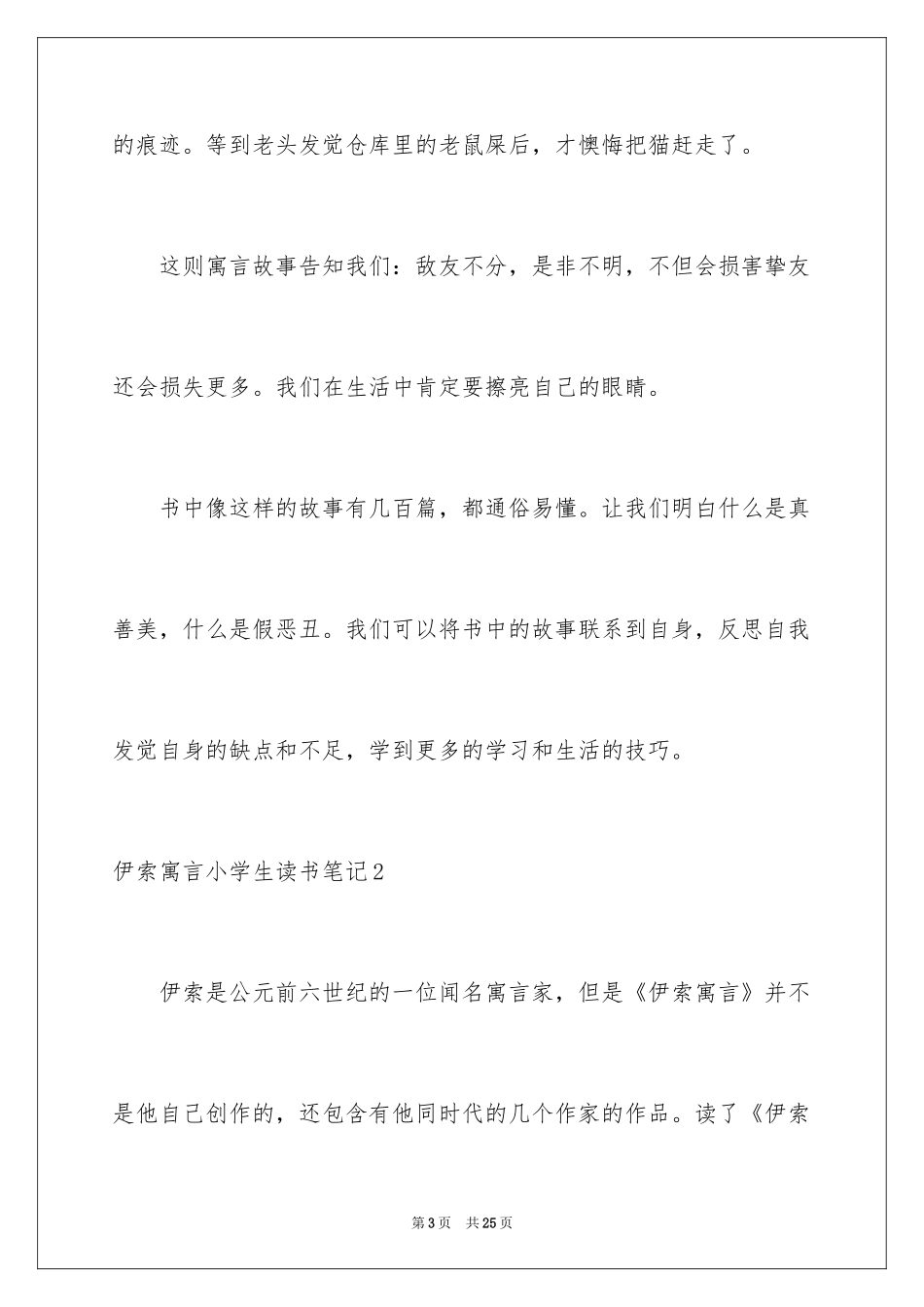 的痕迹。等到老头发觉仓库里的老鼠屎后，才懊悔把猫赶走了。

这则寓言故事告知我们：敌友不分，是非不明，不但会损害挚友还会损失更多。我们在生活中肯定要擦亮自己的眼睛。

书中像这样的故事有几百篇，都通俗易懂。让我们明白什么是真善美，什么是假恶丑。我们可以将书中的故事联系到自身，反思自我发觉自身的缺点和不足，学到更多的学习和生活的技巧。

伊索寓言小学生读书笔记2

伊索是公元前六世纪的一位闻名寓言家，但是《伊索寓言》并不是他自己创作的，还包含有他同时代的几个作家的作品。读了《伊索

第3页 共25页